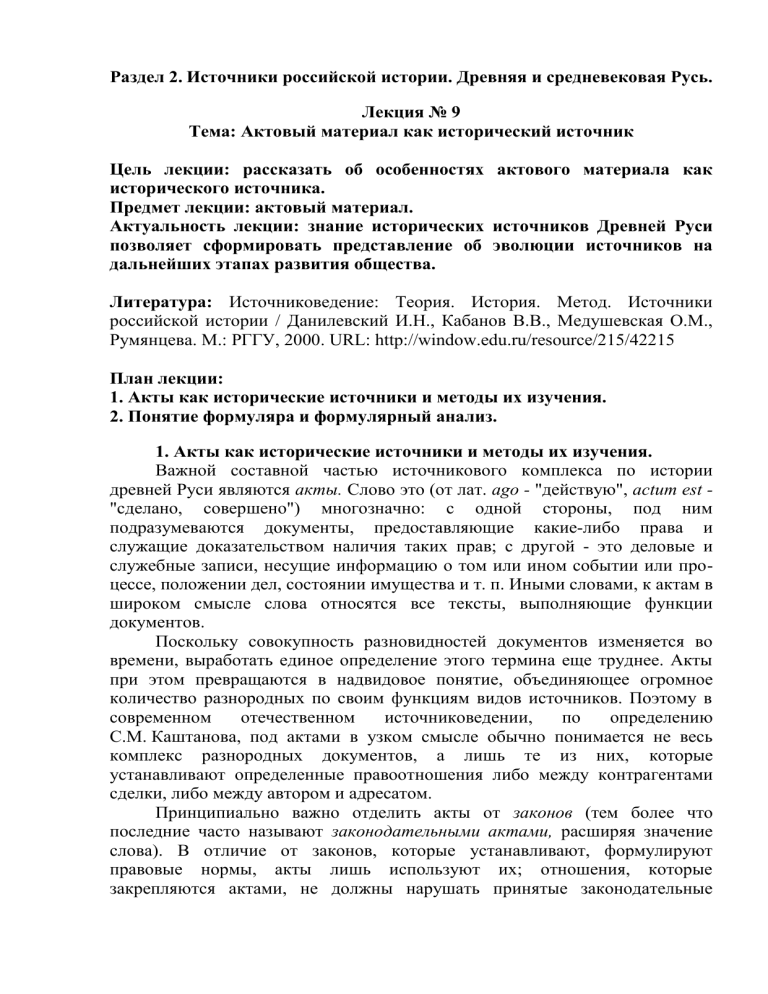 Раздел 2. Источники российской истории. Древняя и средневековая Русь.

Лекция № 9
Тема: Актовый материал как исторический источник

Цель лекции: рассказать об особенностях актового материала как исторического источника.
Предмет лекции: актовый материал.
Актуальность лекции: знание исторических источников Древней Руси позволяет сформировать представление об эволюции источников на дальнейших этапах развития общества.

Литература: Источниковедение: Теория. История. Метод. Источники российской истории / Данилевский И.Н., Кабанов В.В., Медушевская О.М., Румянцева. М.: РГГУ, 2000. URL: http://window.edu.ru/resource/215/42215

План лекции:
1. Акты как исторические источники и методы их изучения.
2. Понятие формуляра и формулярный анализ.

1. Акты как исторические источники и методы их изучения.
Важной составной частью источникового комплекса по истории древней Руси являются акты. Слово это (от лат. ago - "действую", actum est - "сделано, совершено") многозначно: с одной стороны, под ним подразумеваются документы, предоставляющие какие-либо права и служащие доказательством наличия таких прав; с другой - это деловые и служебные записи, несущие информацию о том или ином событии или процессе, положении дел, состоянии имущества и т. п. Иными словами, к актам в широком смысле слова относятся все тексты, выполняющие функции документов.

Поскольку совокупность разновидностей документов изменяется во времени, выработать единое определение этого термина еще труднее. Акты при этом превращаются в надвидовое понятие, объединяющее огромное количество разнородных по своим функциям видов источников. Поэтому в современном отечественном источниковедении, по определению С.М. Каштанова, под актами в узком смысле обычно понимается не весь комплекс разнородных документов, а лишь те из них, которые устанавливают определенные правоотношения либо между контрагентами сделки, либо между автором и адресатом.

Принципиально важно отделить акты от законов (тем более что последние часто называют законодательными актами, расширяя значение слова). В отличие от законов, которые устанавливают, формулируют правовые нормы, акты лишь используют их; отношения, которые закрепляются актами, не должны нарушать принятые законодательные